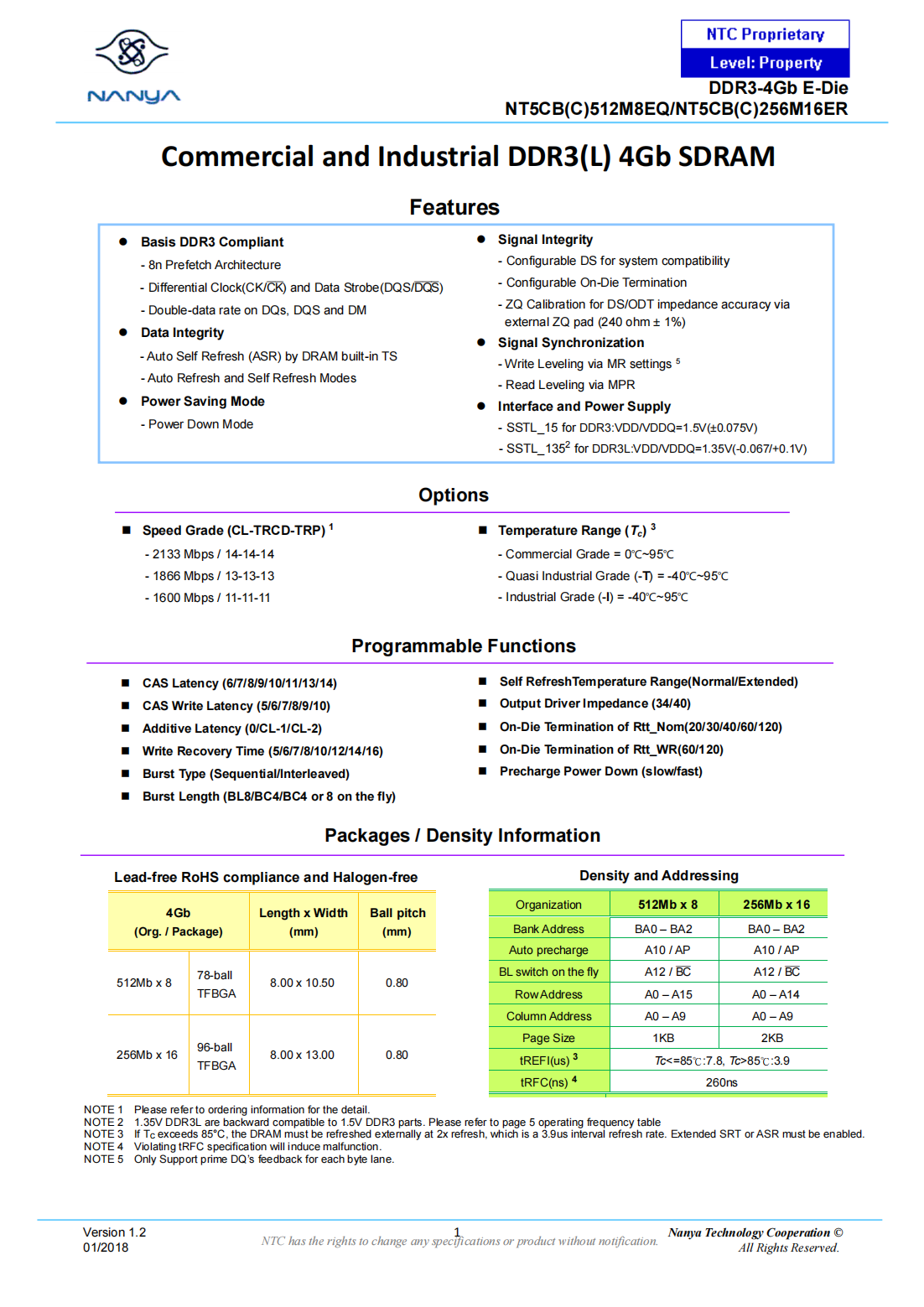 NANYA

NTC Proprietary
Level: Property

DDR3-4Gb E-Die
NT5CB(C)512M8EQ/NT5CB(C)256M16ER

Commercial and Industrial DDR3(L) 4Gb SDRAM

Features

● Basis DDR3 Compliant
- 8n Prefetch Architecture
- Differential Clock(CK/$\overline{CK}$) and Data Strobe(DQS/$\overline{DQS}$)
- Double-data rate on DQs, DQS and DM

● Data Integrity
- Auto Self Refresh (ASR) by DRAM built-in TS
- Auto Refresh and Self Refresh Modes

● Power Saving Mode
- Power Down Mode

● Signal Integrity
- Configurable DS for system compatibility
- Configurable On-Die Termination
- ZQ Calibration for DS/ODT impedance accuracy via external ZQ pad (240 ohm ± 1%)

● Signal Synchronization
- Write Leveling via MR settings $^5$
- Read Leveling via MPR

● Interface and Power Supply
- SSTL_15 for DDR3:VDD/VDDQ=1.5V(±0.075V)
- SSTL_135$^2$ for DDR3L:VDD/VDDQ=1.35V(-0.067/+0.1V)

Options

■ Speed Grade (CL-TRCD-TRP) $^1$
- 2133 Mbps / 14-14-14
- 1866 Mbps / 13-13-13
- 1600 Mbps / 11-11-11

■ Temperature Range ($T_c$) $^3$
- Commercial Grade = 0℃~95℃
- Quasi Industrial Grade (-T) = -40℃~95℃
- Industrial Grade (-I) = -40℃~95℃

Programmable Functions

■ CAS Latency (6/7/8/9/10/11/13/14)
■ CAS Write Latency (5/6/7/8/9/10)
■ Additive Latency (0/CL-1/CL-2)
■ Write Recovery Time (5/6/7/8/10/12/14/16)
■ Burst Type (Sequential/Interleaved)
■ Burst Length (BL8/BC4/BC4 or 8 on the fly)

■ Self RefreshTemperature Range(Normal/Extended)
■ Output Driver Impedance (34/40)
■ On-Die Termination of Rtt_Nom(20/30/40/60/120)
■ On-Die Termination of Rtt_WR(60/120)
■ Precharge Power Down (slow/fast)

Packages / Density Information

Lead-free RoHS compliance and Halogen-free

| 4Gb (Org. / Package) | | Length x Width (mm) | Ball pitch (mm) |
|---|---|---|---|
| 512Mb x 8 | 78-ball TFBGA | 8.00 x 10.50 | 0.80 |
| 256Mb x 16 | 96-ball TFBGA | 8.00 x 13.00 | 0.80 |

Density and Addressing

| Organization | 512Mb x 8 | 256Mb x 16 |
|---|---|---|
| Bank Address | BA0 – BA2 | BA0 – BA2 |
| Auto precharge | A10 / AP | A10 / AP |
| BL switch on the fly | A12 / $\overline{BC}$ | A12 / $\overline{BC}$ |
| Row Address | A0 – A15 | A0 – A14 |
| Column Address | A0 – A9 | A0 – A9 |
| Page Size | 1KB | 2KB |
| tREFI(us) $^3$ | Tc<=85℃:7.8, Tc>85℃:3.9 | |
| tRFC(ns) $^4$ | 260ns | |

NOTE 1 Please refer to ordering information for the detail.
NOTE 2 1.35V DDR3L are backward compatible to 1.5V DDR3 parts. Please refer to page 5 operating frequency table
NOTE 3 If $T_C$ exceeds 85°C, the DRAM must be refreshed externally at 2x refresh, which is a 3.9us interval refresh rate. Extended SRT or ASR must be enabled.
NOTE 4 Violating tRFC specification will induce malfunction.
NOTE 5 Only Support prime DQ's feedback for each byte lane.

Version 1.2
01/2018

1
NTC has the rights to change any specifications or product without notification.

Nanya Technology Cooperation ©
All Rights Reserved.